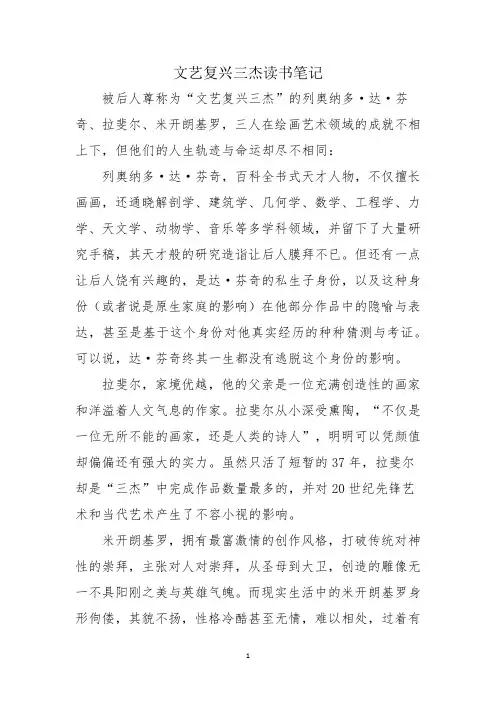 文艺复兴三杰读书笔记

被后人尊称为“文艺复兴三杰”的列奥纳多·达·芬奇、拉斐尔、米开朗基罗，三人在绘画艺术领域的成就不相上下，但他们的人生轨迹与命运却尽不相同：

列奥纳多·达·芬奇，百科全书式天才人物，不仅擅长画画，还通晓解剖学、建筑学、几何学、数学、工程学、力学、天文学、动物学、音乐等多学科领域，并留下了大量研究手稿，其天才般的研究造诣让后人膜拜不已。但还有一点让后人饶有兴趣的，是达·芬奇的私生子身份，以及这种身份（或者说是原生家庭的影响）在他部分作品中的隐喻与表达，甚至是基于这个身份对他真实经历的种种猜测与考证。可以说，达·芬奇终其一生都没有逃脱这个身份的影响。

拉斐尔，家境优越，他的父亲是一位充满创造性的画家和洋溢着人文气息的作家。拉斐尔从小深受熏陶，“不仅是一位无所不能的画家，还是人类的诗人”，明明可以凭颜值却偏偏还有强大的实力。虽然只活了短暂的37年，拉斐尔却是“三杰”中完成作品数量最多的，并对20世纪先锋艺术和当代艺术产生了不容小视的影响。

米开朗基罗，拥有最富激情的创作风格，打破传统对神性的崇拜，主张对人对崇拜，从圣母到大卫，创造的雕像无一不具阳刚之美与英雄气魄。而现实生活中的米开朗基罗身形佝偻，其貌不扬，性格冷酷甚至无情，难以相处，过着有

1